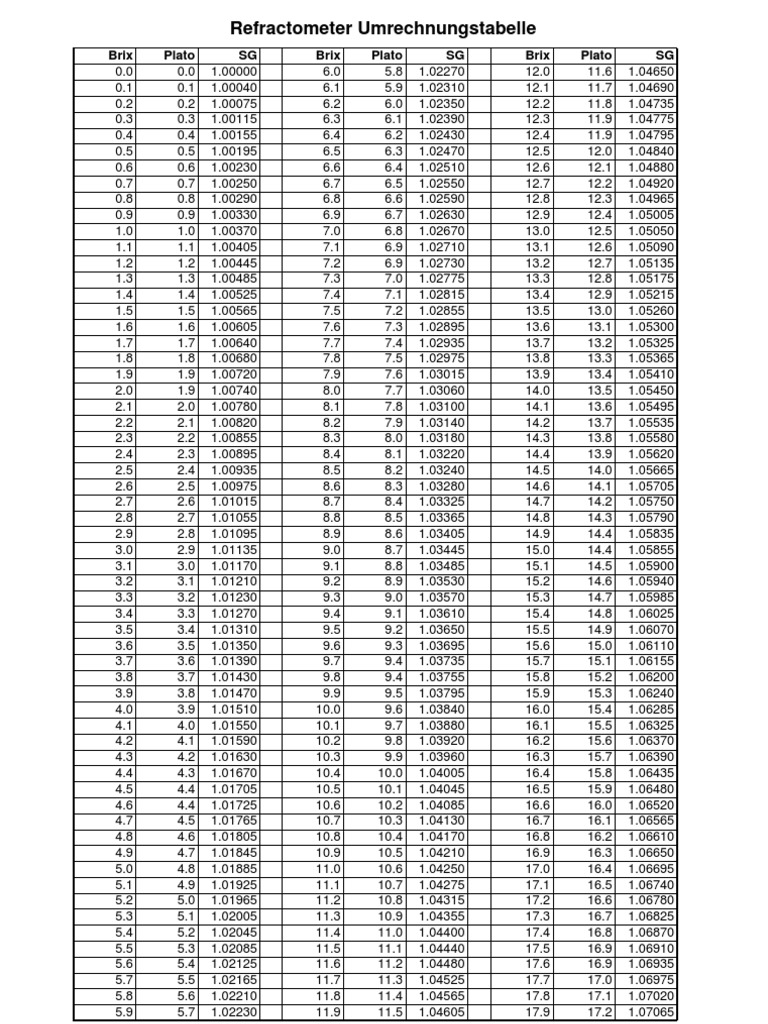 Refractometer Umrechnungstabelle

| Brix | Plato | SG |
|---|---|---|
| 0.0 | 0.0 | 1.00000 |
| 0.1 | 0.1 | 1.00040 |
| 0.2 | 0.2 | 1.00075 |
| 0.3 | 0.3 | 1.00115 |
| 0.4 | 0.4 | 1.00155 |
| 0.5 | 0.5 | 1.00195 |
| 0.6 | 0.6 | 1.00230 |
| 0.7 | 0.7 | 1.00250 |
| 0.8 | 0.8 | 1.00290 |
| 0.9 | 0.9 | 1.00330 |
| 1.0 | 1.0 | 1.00370 |
| 1.1 | 1.1 | 1.00405 |
| 1.2 | 1.2 | 1.00445 |
| 1.3 | 1.3 | 1.00485 |
| 1.4 | 1.4 | 1.00525 |
| 1.5 | 1.5 | 1.00565 |
| 1.6 | 1.6 | 1.00605 |
| 1.7 | 1.7 | 1.00640 |
| 1.8 | 1.8 | 1.00680 |
| 1.9 | 1.9 | 1.00720 |
| 2.0 | 1.9 | 1.00740 |
| 2.1 | 2.0 | 1.00780 |
| 2.2 | 2.1 | 1.00820 |
| 2.3 | 2.2 | 1.00855 |
| 2.4 | 2.3 | 1.00895 |
| 2.5 | 2.4 | 1.00935 |
| 2.6 | 2.5 | 1.00975 |
| 2.7 | 2.6 | 1.01015 |
| 2.8 | 2.7 | 1.01055 |
| 2.9 | 2.8 | 1.01095 |
| 3.0 | 2.9 | 1.01135 |
| 3.1 | 3.0 | 1.01170 |
| 3.2 | 3.1 | 1.01210 |
| 3.3 | 3.2 | 1.01230 |
| 3.4 | 3.3 | 1.01270 |
| 3.5 | 3.4 | 1.01310 |
| 3.6 | 3.5 | 1.01350 |
| 3.7 | 3.6 | 1.01390 |
| 3.8 | 3.7 | 1.01430 |
| 3.9 | 3.8 | 1.01470 |
| 4.0 | 3.9 | 1.01510 |
| 4.1 | 4.0 | 1.01550 |
| 4.2 | 4.1 | 1.01590 |
| 4.3 | 4.2 | 1.01630 |
| 4.4 | 4.3 | 1.01670 |
| 4.5 | 4.4 | 1.01705 |
| 4.6 | 4.4 | 1.01725 |
| 4.7 | 4.5 | 1.01765 |
| 4.8 | 4.6 | 1.01805 |
| 4.9 | 4.7 | 1.01845 |
| 5.0 | 4.8 | 1.01885 |
| 5.1 | 4.9 | 1.01925 |
| 5.2 | 5.0 | 1.01965 |
| 5.3 | 5.1 | 1.02005 |
| 5.4 | 5.2 | 1.02045 |
| 5.5 | 5.3 | 1.02085 |
| 5.6 | 5.4 | 1.02125 |
| 5.7 | 5.5 | 1.02165 |
| 5.8 | 5.6 | 1.02210 |
| 5.9 | 5.7 | 1.02230 |

| Brix | Plato | SG |
|---|---|---|
| 6.0 | 5.8 | 1.02270 |
| 6.1 | 5.9 | 1.02310 |
| 6.2 | 6.0 | 1.02350 |
| 6.3 | 6.1 | 1.02390 |
| 6.4 | 6.2 | 1.02430 |
| 6.5 | 6.3 | 1.02470 |
| 6.6 | 6.4 | 1.02510 |
| 6.7 | 6.5 | 1.02550 |
| 6.8 | 6.6 | 1.02590 |
| 6.9 | 6.7 | 1.02630 |
| 7.0 | 6.8 | 1.02670 |
| 7.1 | 6.9 | 1.02710 |
| 7.2 | 6.9 | 1.02730 |
| 7.3 | 7.0 | 1.02775 |
| 7.4 | 7.1 | 1.02815 |
| 7.5 | 7.2 | 1.02855 |
| 7.6 | 7.3 | 1.02895 |
| 7.7 | 7.4 | 1.02935 |
| 7.8 | 7.5 | 1.02975 |
| 7.9 | 7.6 | 1.03015 |
| 8.0 | 7.7 | 1.03060 |
| 8.1 | 7.8 | 1.03100 |
| 8.2 | 7.9 | 1.03140 |
| 8.3 | 8.0 | 1.03180 |
| 8.4 | 8.1 | 1.03220 |
| 8.5 | 8.2 | 1.03240 |
| 8.6 | 8.3 | 1.03280 |
| 8.7 | 8.4 | 1.03325 |
| 8.8 | 8.5 | 1.03365 |
| 8.9 | 8.6 | 1.03405 |
| 9.0 | 8.7 | 1.03445 |
| 9.1 | 8.8 | 1.03485 |
| 9.2 | 8.9 | 1.03530 |
| 9.3 | 9.0 | 1.03570 |
| 9.4 | 9.1 | 1.03610 |
| 9.5 | 9.2 | 1.03650 |
| 9.6 | 9.3 | 1.03695 |
| 9.7 | 9.4 | 1.03735 |
| 9.8 | 9.4 | 1.03755 |
| 9.9 | 9.5 | 1.03795 |
| 10.0 | 9.6 | 1.03840 |
| 10.1 | 9.7 | 1.03880 |
| 10.2 | 9.8 | 1.03920 |
| 10.3 | 9.9 | 1.03960 |
| 10.4 | 10.0 | 1.04005 |
| 10.5 | 10.1 | 1.04045 |
| 10.6 | 10.2 | 1.04085 |
| 10.7 | 10.3 | 1.04130 |
| 10.8 | 10.4 | 1.04170 |
| 10.9 | 10.5 | 1.04210 |
| 11.0 | 10.6 | 1.04250 |
| 11.1 | 10.7 | 1.04275 |
| 11.2 | 10.8 | 1.04315 |
| 11.3 | 10.9 | 1.04355 |
| 11.4 | 11.0 | 1.04400 |
| 11.5 | 11.1 | 1.04440 |
| 11.6 | 11.2 | 1.04480 |
| 11.7 | 11.3 | 1.04525 |
| 11.8 | 11.4 | 1.04565 |
| 11.9 | 11.5 | 1.04605 |

| Brix | Plato | SG |
|---|---|---|
| 12.0 | 11.6 | 1.04650 |
| 12.1 | 11.7 | 1.04690 |
| 12.2 | 11.8 | 1.04735 |
| 12.3 | 11.9 | 1.04775 |
| 12.4 | 11.9 | 1.04795 |
| 12.5 | 12.0 | 1.04840 |
| 12.6 | 12.1 | 1.04880 |
| 12.7 | 12.2 | 1.04920 |
| 12.8 | 12.3 | 1.04965 |
| 12.9 | 12.4 | 1.05005 |
| 13.0 | 12.5 | 1.05050 |
| 13.1 | 12.6 | 1.05090 |
| 13.2 | 12.7 | 1.05135 |
| 13.3 | 12.8 | 1.05175 |
| 13.4 | 12.9 | 1.05215 |
| 13.5 | 13.0 | 1.05260 |
| 13.6 | 13.1 | 1.05300 |
| 13.7 | 13.2 | 1.05325 |
| 13.8 | 13.3 | 1.05365 |
| 13.9 | 13.4 | 1.05410 |
| 14.0 | 13.5 | 1.05450 |
| 14.1 | 13.6 | 1.05495 |
| 14.2 | 13.7 | 1.05535 |
| 14.3 | 13.8 | 1.05580 |
| 14.4 | 13.9 | 1.05620 |
| 14.5 | 14.0 | 1.05665 |
| 14.6 | 14.1 | 1.05705 |
| 14.7 | 14.2 | 1.05750 |
| 14.8 | 14.3 | 1.05790 |
| 14.9 | 14.4 | 1.05835 |
| 15.0 | 14.4 | 1.05855 |
| 15.1 | 14.5 | 1.05900 |
| 15.2 | 14.6 | 1.05940 |
| 15.3 | 14.7 | 1.05985 |
| 15.4 | 14.8 | 1.06025 |
| 15.5 | 14.9 | 1.06070 |
| 15.6 | 15.0 | 1.06110 |
| 15.7 | 15.1 | 1.06155 |
| 15.8 | 15.2 | 1.06200 |
| 15.9 | 15.3 | 1.06240 |
| 16.0 | 15.4 | 1.06285 |
| 16.1 | 15.5 | 1.06325 |
| 16.2 | 15.6 | 1.06370 |
| 16.3 | 15.7 | 1.06390 |
| 16.4 | 15.8 | 1.06435 |
| 16.5 | 15.9 | 1.06480 |
| 16.6 | 16.0 | 1.06520 |
| 16.7 | 16.1 | 1.06565 |
| 16.8 | 16.2 | 1.06610 |
| 16.9 | 16.3 | 1.06650 |
| 17.0 | 16.4 | 1.06695 |
| 17.1 | 16.5 | 1.06740 |
| 17.2 | 16.6 | 1.06780 |
| 17.3 | 16.7 | 1.06825 |
| 17.4 | 16.8 | 1.06870 |
| 17.5 | 16.9 | 1.06910 |
| 17.6 | 16.9 | 1.06935 |
| 17.7 | 17.0 | 1.06975 |
| 17.8 | 17.1 | 1.07020 |
| 17.9 | 17.2 | 1.07065 |